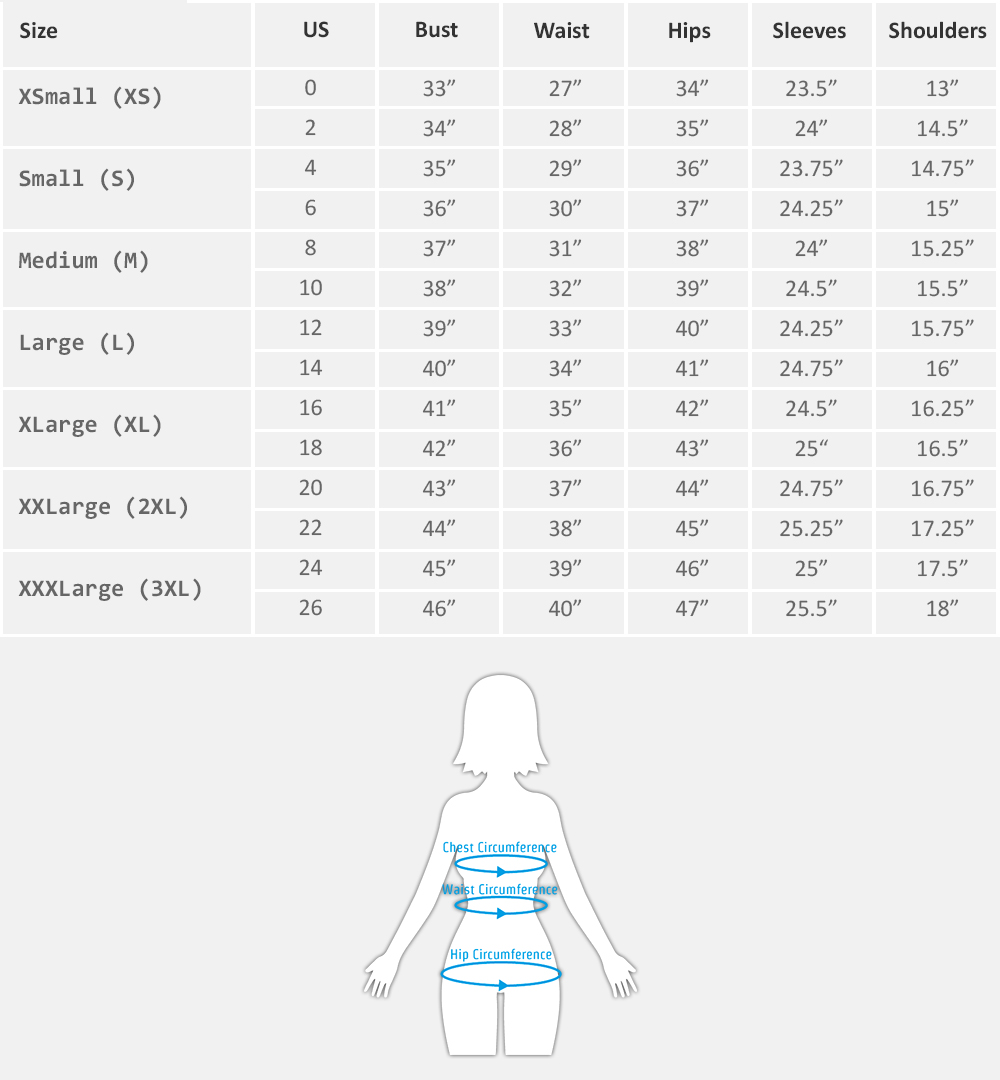 | Size | US | Bust | Waist | Hips | Sleeves | Shoulders |
|---|---|---|---|---|---|---|
| XSmall (XS) | 0 | 33″ | 27″ | 34″ | 23.5″ | 13″ |
| | 2 | 34″ | 28″ | 35″ | 24″ | 14.5″ |
| Small (S) | 4 | 35″ | 29″ | 36″ | 23.75″ | 14.75″ |
| | 6 | 36″ | 30″ | 37″ | 24.25″ | 15″ |
| Medium (M) | 8 | 37″ | 31″ | 38″ | 24″ | 15.25″ |
| | 10 | 38″ | 32″ | 39″ | 24.5″ | 15.5″ |
| Large (L) | 12 | 39″ | 33″ | 40″ | 24.25″ | 15.75″ |
| | 14 | 40″ | 34″ | 41″ | 24.75″ | 16″ |
| XLarge (XL) | 16 | 41″ | 35″ | 42″ | 24.5″ | 16.25″ |
| | 18 | 42″ | 36″ | 43″ | 25“ | 16.5″ |
| XXLarge (2XL) | 20 | 43″ | 37″ | 44″ | 24.75″ | 16.75″ |
| | 22 | 44″ | 38″ | 45″ | 25.25″ | 17.25″ |
| XXXLarge (3XL) | 24 | 45″ | 39″ | 46″ | 25″ | 17.5″ |
| | 26 | 46″ | 40″ | 47″ | 25.5″ | 18″ |

Chest Circumference
Waist Circumference
Hip Circumference